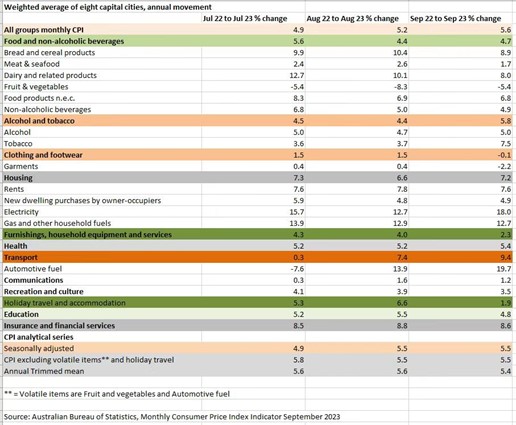 Weighted average of eight capital cities, annual movement

| | Jul 22 to Jul 23 % change | Aug 22 to Aug 23 % change | Sep 22 to Sep 23 % change |
|---|---|---|---|
| All groups monthly CPI | 4.9 | 5.2 | 5.6 |
| Food and non-alcoholic beverages | 5.6 | 4.4 | 4.7 |
| Bread and cereal products | 9.9 | 10.4 | 8.9 |
| Meat & seafood | 2.4 | 2.6 | 1.7 |
| Dairy and related products | 12.7 | 10.1 | 8.0 |
| Fruit & vegetables | -5.4 | -8.3 | -5.4 |
| Food products n.e.c. | 8.3 | 6.9 | 6.8 |
| Non-alcoholic beverages | 6.8 | 5.0 | 4.9 |
| Alcohol and tobacco | 4.5 | 4.4 | 5.8 |
| Alcohol | 5.0 | 4.7 | 5.0 |
| Tobacco | 3.6 | 3.7 | 7.5 |
| Clothing and footwear | 1.5 | 1.5 | -0.1 |
| Garments | 0.4 | 0.4 | -2.2 |
| Housing | 7.3 | 6.6 | 7.2 |
| Rents | 7.6 | 7.8 | 7.6 |
| New dwelling purchases by owner-occupiers | 5.9 | 4.8 | 4.9 |
| Electricity | 15.7 | 12.7 | 18.0 |
| Gas and other household fuels | 13.9 | 12.9 | 12.7 |
| Furnishings, household equipment and services | 4.3 | 4.0 | 2.3 |
| Health | 5.2 | 5.2 | 5.4 |
| Transport | 0.3 | 7.4 | 9.4 |
| Automotive fuel | -7.6 | 13.9 | 19.7 |
| Communications | 0.3 | 1.6 | 1.2 |
| Recreation and culture | 4.1 | 3.9 | 3.5 |
| Holiday travel and accommodation | 5.3 | 6.6 | 1.9 |
| Education | 5.2 | 5.5 | 4.8 |
| Insurance and financial services | 8.5 | 8.8 | 8.6 |
| CPI analytical series | | | |
| Seasonally adjusted | 4.9 | 5.5 | 5.5 |
| CPI excluding volatile items** and holiday travel | 5.8 | 5.5 | 5.5 |
| Annual Trimmed mean | 5.6 | 5.6 | 5.4 |

** = Volatile items are Fruit and vegetables and Automotive fuel

Source: Australian Bureau of Statistics, Monthly Consumer Price Index Indicator September 2023